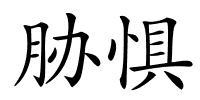 胁惧